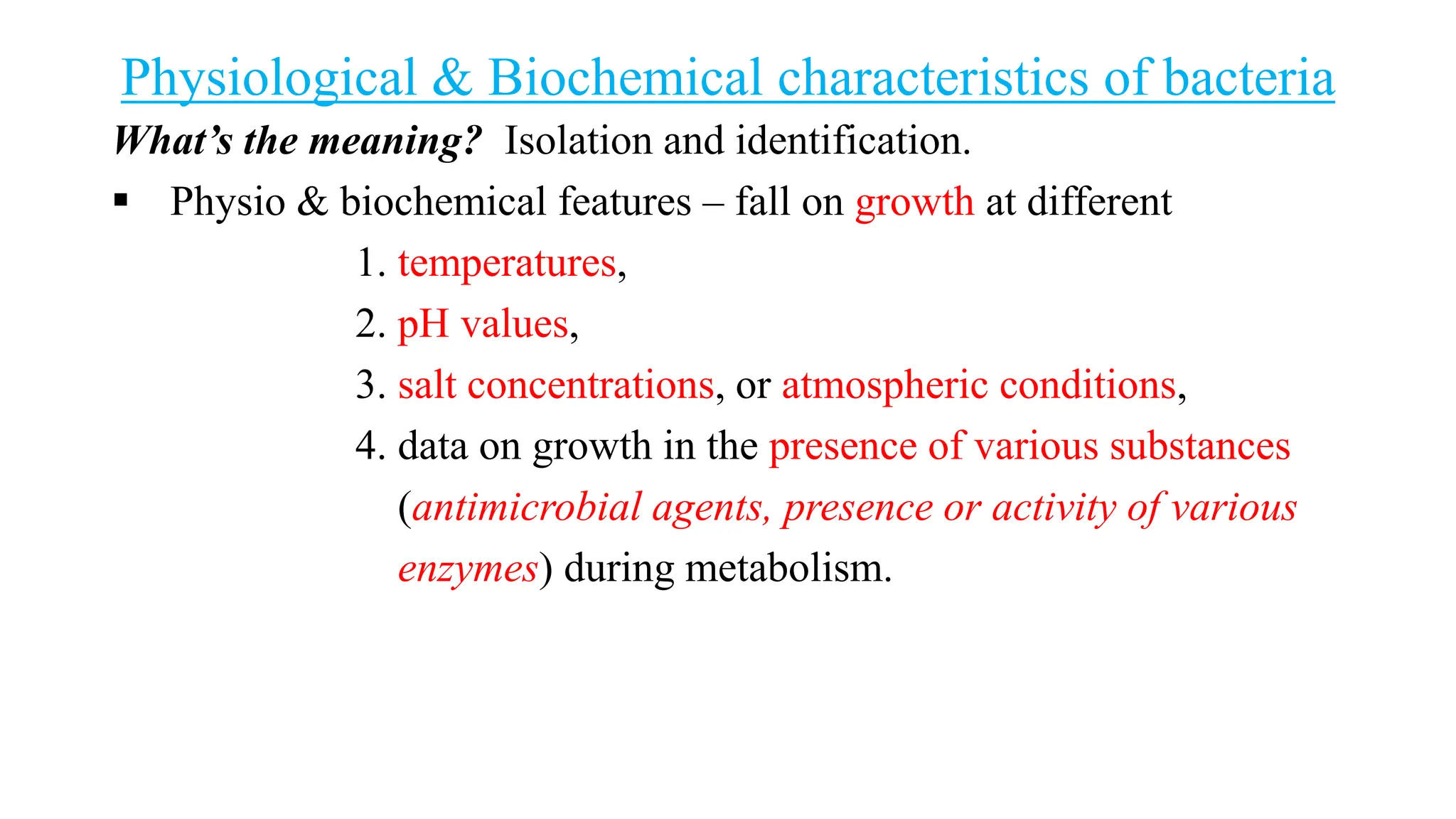 Physiological & Biochemical characteristics of bacteria

What's the meaning? Isolation and identification.

▪ Physio & biochemical features – fall on growth at different

1. temperatures,
2. pH values,
3. salt concentrations, or atmospheric conditions,
4. data on growth in the presence of various substances (antimicrobial agents, presence or activity of various enzymes) during metabolism.